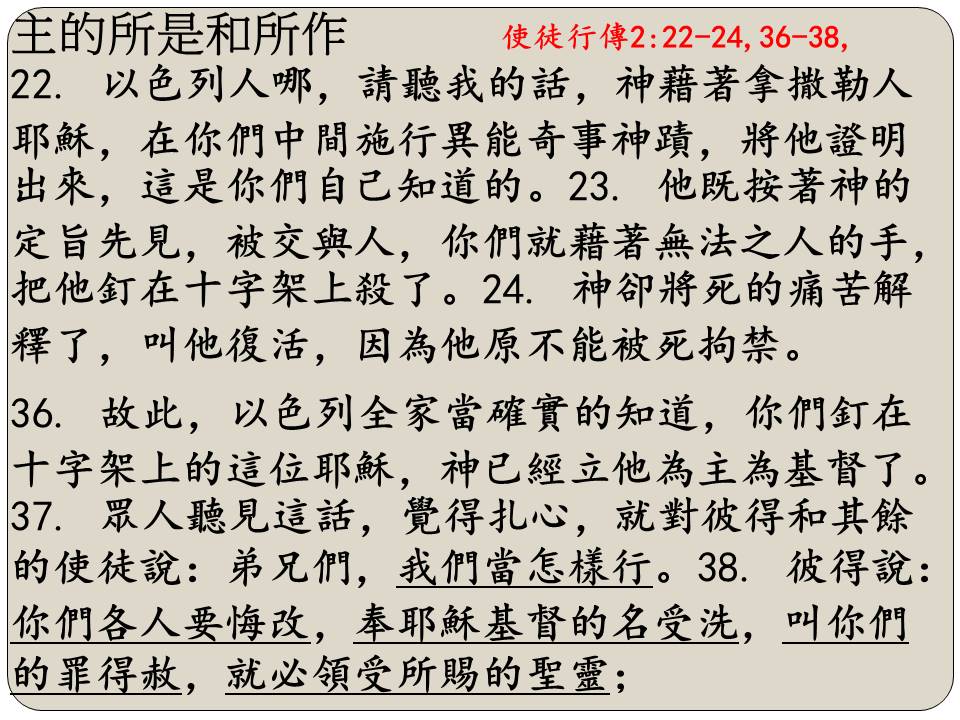 主的所是和所作 使徒行傳2:22-24,36-38,

22.以色列人哪,請聽我的話,神藉著拿撒勒人耶穌,在你們中間施行異能奇事神蹟,將他證明出來,這是你們自己知道的。23.他既按著神的定旨先見,被交與人,你們就藉著無法之人的手,把他釘在十字架上殺了。24.神卻將死的痛苦解釋了,叫他復活,因為他原不能被死拘禁。

36.故此,以色列全家當確實的知道,你們釘在十字架上的這位耶穌,神已經立他為主為基督了。37.眾人聽見這話,覺得扎心,就對彼得和其餘的使徒說:弟兄們,我們當怎樣行。38.彼得說:你們各人要悔改,奉耶穌基督的名受洗,叫你們的罪得赦,就必領受所賜的聖靈;